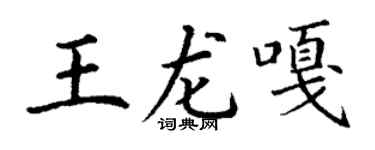 王龙嘎
词典网